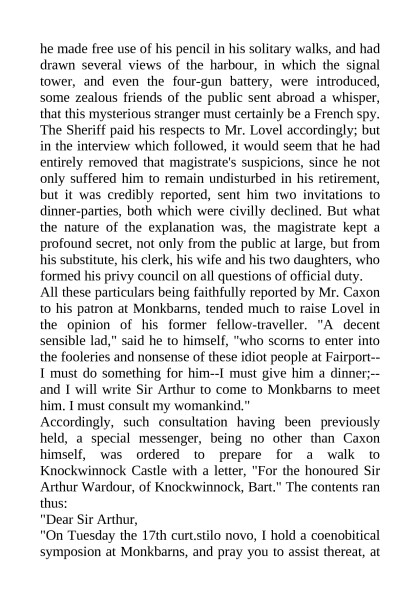 he made free use of his pencil in his solitary walks, and had drawn several views of the harbour, in which the signal tower, and even the four-gun battery, were introduced, some zealous friends of the public sent abroad a whisper, that this mysterious stranger must certainly be a French spy. The Sheriff paid his respects to Mr. Lovel accordingly; but in the interview which followed, it would seem that he had entirely removed that magistrate's suspicions, since he not only suffered him to remain undisturbed in his retirement, but it was credibly reported, sent him two invitations to dinner-parties, both which were civilly declined. But what the nature of the explanation was, the magistrate kept a profound secret, not only from the public at large, but from his substitute, his clerk, his wife and his two daughters, who formed his privy council on all questions of official duty.
All these particulars being faithfully reported by Mr. Caxon to his patron at Monkbarns, tended much to raise Lovel in the opinion of his former fellow-traveller. "A decent sensible lad," said he to himself, "who scorns to enter into the fooleries and nonsense of these idiot people at Fairport--I must do something for him--I must give him a dinner;--and I will write Sir Arthur to come to Monkbarns to meet him. I must consult my womankind."
Accordingly, such consultation having been previously held, a special messenger, being no other than Caxon himself, was ordered to prepare for a walk to Knockwinnock Castle with a letter, "For the honoured Sir Arthur Wardour, of Knockwinnock, Bart." The contents ran thus:
"Dear Sir Arthur,
"On Tuesday the 17th curt.stilo novo, I hold a coenobitical symposion at Monkbarns, and pray you to assist thereat, at